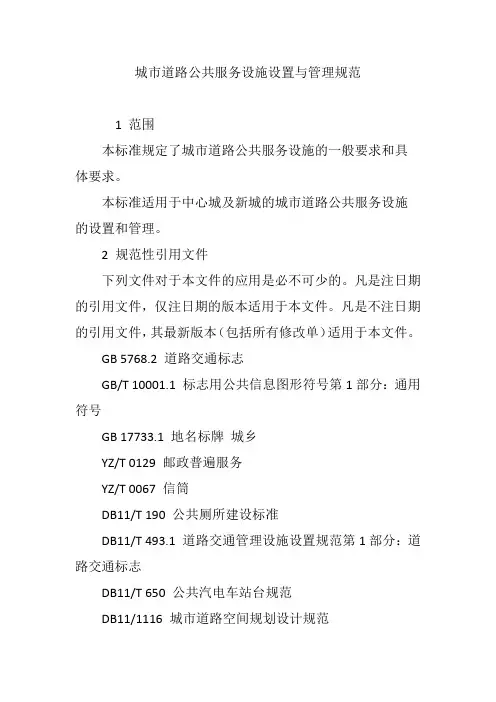 城市道路公共服务设施设置与管理规范

1 范围

本标准规定了城市道路公共服务设施的一般要求和具体要求。

本标准适用于中心城及新城的城市道路公共服务设施的设置和管理。

2 规范性引用文件

下列文件对于本文件的应用是必不可少的。凡是注日期的引用文件，仅注日期的版本适用于本文件。凡是不注日期的引用文件，其最新版本（包括所有修改单）适用于本文件。

GB 5768.2 道路交通标志

GB/T 10001.1 标志用公共信息图形符号第 1 部分：通用符号

GB 17733.1 地名标牌 城乡

YZ/T 0129 邮政普遍服务

YZ/T 0067 信筒

DB11/T 190 公共厕所建设标准

DB11/T 493.1 道路交通管理设施设置规范第 1 部分：道路交通标志

DB11/T 650 公共汽电车站台规范

DB11/1116 城市道路空间规划设计规范